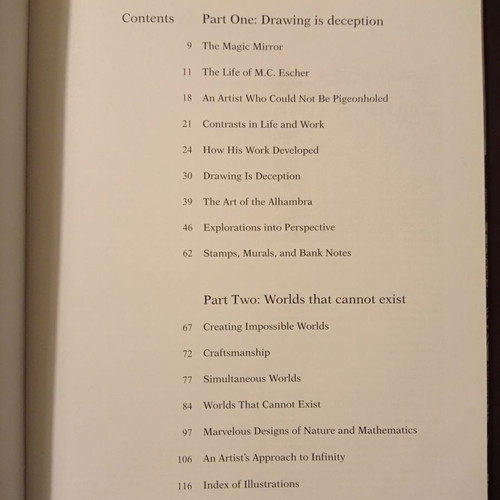 Contents

Part One: Drawing is deception

9 The Magic Mirror

11 The Life of M.C. Escher

18 An Artist Who Could Not Be Pigeonholed

21 Contrasts in Life and Work

24 How His Work Developed

30 Drawing Is Deception

39 The Art of the Alhambra

46 Explorations into Perspective

62 Stamps, Murals, and Bank Notes

Part Two: Worlds that cannot exist

67 Creating Impossible Worlds

72 Craftsmanship

77 Simultaneous Worlds

84 Worlds That Cannot Exist

97 Marvelous Designs of Nature and Mathematics

106 An Artist's Approach to Infinity

116 Index of Illustrations